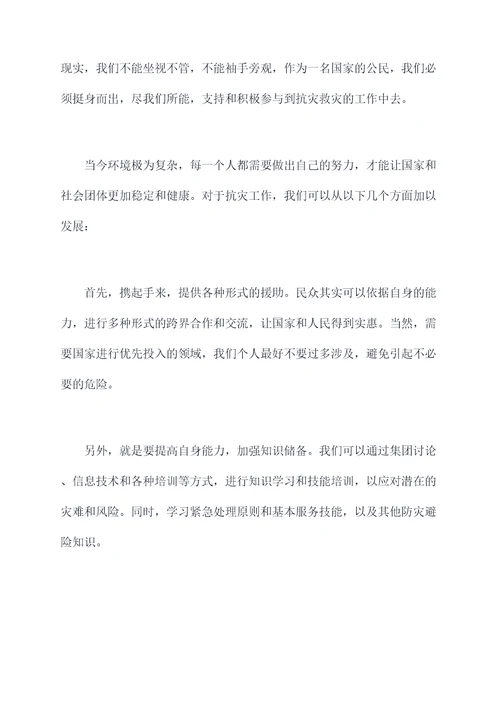 现实，我们不能坐视不管，不能袖手旁观，作为一名国家的公民，我们必须挺身而出，尽我们所能，支持和积极参与到抗灾救灾的工作中去。

当今环境极为复杂，每一个人都需要做出自己的努力，才能让国家和社会团体更加稳定和健康。对于抗灾工作，我们可以从以下几个方面加以发展：

首先，携起手来，提供各种形式的援助。民众其实可以依据自身的能力，进行多种形式的跨界合作和交流，让国家和人民得到实惠。当然，需要国家进行优先投入的领域，我们个人最好不要过多涉及，避免引起不必要的危险。

另外，就是要提高自身能力，加强知识储备。我们可以通过集团讨论、信息技术和各种培训等方式，进行知识学习和技能培训，以应对潜在的灾难和风险。同时，学习紧急处理原则和基本服务技能，以及其他防灾避险知识。